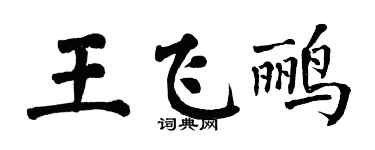 王飞鹂

词典网